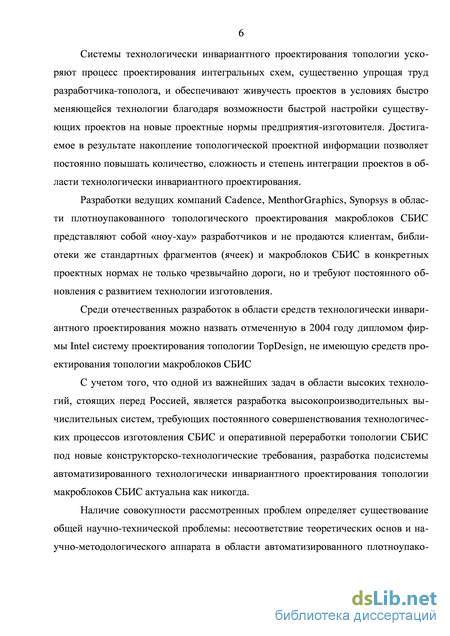 6

Системы технологически инвариантного проектирования топологии ускоряют процесс проектирования интегральных схем, существенно упрощая труд разработчика-тополога, и обеспечивают живучесть проектов в условиях быстро меняющейся технологии благодаря возможности быстрой настройки существующих проектов на новые проектные нормы предприятия-изготовителя. Достигаемое в результате накопление топологической проектной информации позволяет постоянно повышать количество, сложность и степень интеграции проектов в области технологически инвариантного проектирования.

Разработки ведущих компаний Cadence, MenthorGraphics, Synopsys в области плотноупакованного топологического проектирования макроблоков СБИС представляют собой «ноу-хау» разработчиков и не продаются клиентам, библиотеки же стандартных фрагментов (ячеек) и макроблоков СБИС в конкретных проектных нормах не только чрезвычайно дороги, но и требуют постоянного обновления с развитием технологии изготовления.

Среди отечественных разработок в области средств технологически инвариантного проектирования можно назвать отмеченную в 2004 году дипломом фирмы Intel систему проектирования топологии TopDesign, не имеющую средств проектирования топологии макроблоков СБИС

С учетом того, что одной из важнейших задач в области высоких технологий, стоящих перед Россией, является разработка высокопроизводительных вычислительных систем, требующих постоянного совершенствования технологических процессов изготовления СБИС и оперативной переработки топологии СБИС под новые конструкторско-технологические требования, разработка подсистемы автоматизированного технологически инвариантного проектирования топологии макроблоков СБИС актуальна как никогда.

Наличие совокупности рассмотренных проблем определяет существование общей научно-технической проблемы: несоответствие теоретических основ и научно-методологического аппарата в области автоматизированного плотноупако-

dsLib.net
библиотека диссертаций